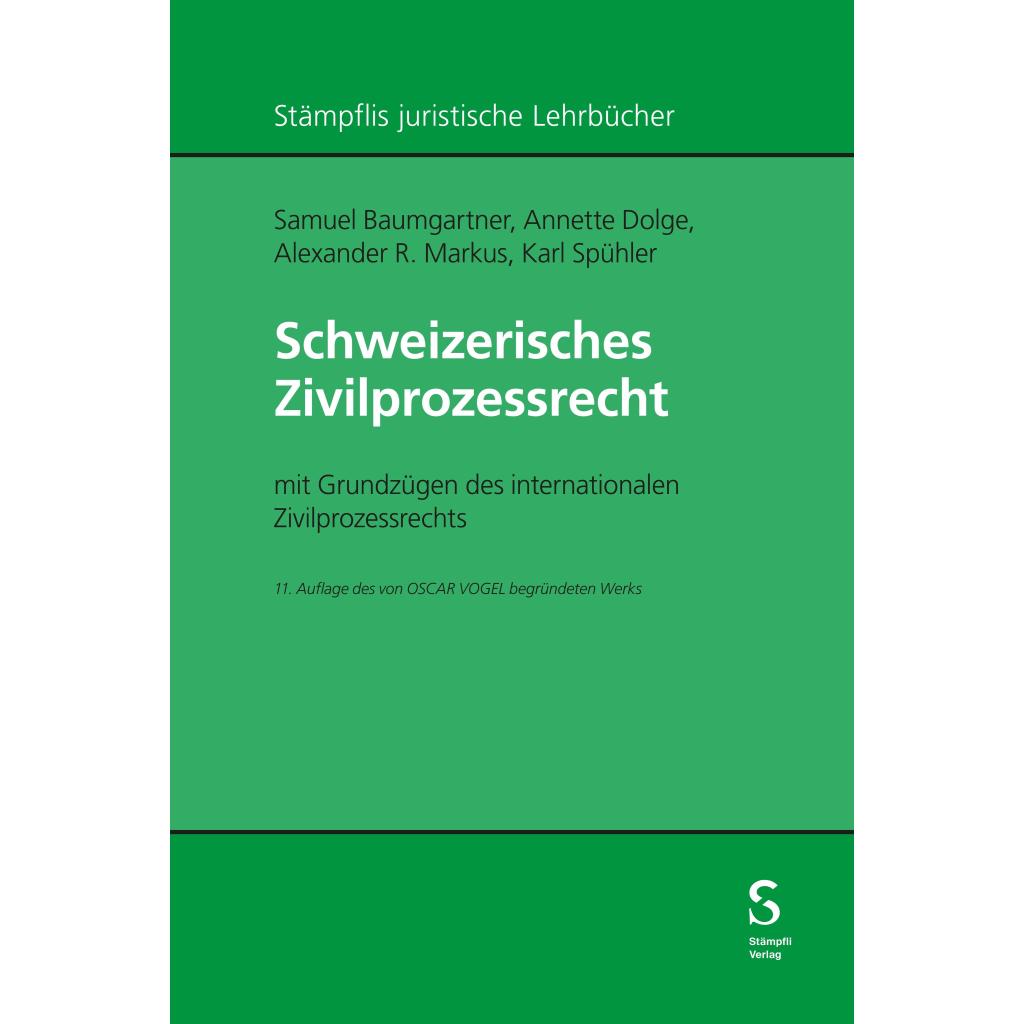 Stämpflis juristische Lehrbücher

Samuel Baumgartner, Annette Dolge, Alexander R. Markus, Karl Spühler

Schweizerisches Zivilprozessrecht

mit Grundzügen des internationalen Zivilprozessrechts

11. Auflage des von OSCAR VOGEL begründeten Werks

S
Stämpfli
Verlag